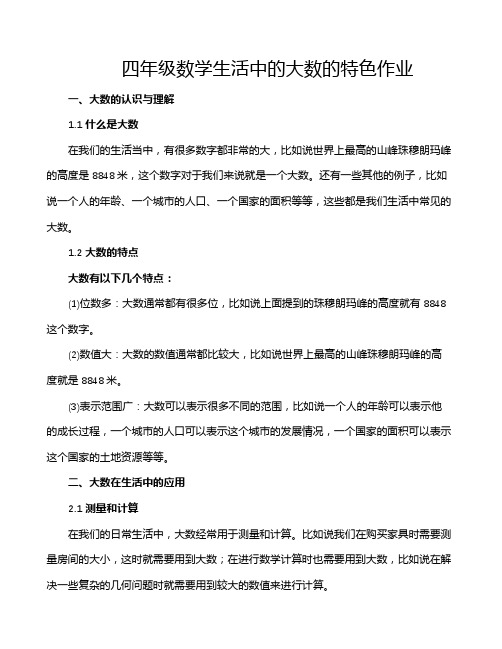 四年级数学生活中的大数的特色作业

一、大数的认识与理解

1.1 什么是大数

在我们的生活当中，有很多数字都非常的大，比如说世界上最高的山峰珠穆朗玛峰的高度是 8848 米，这个数字对于我们来说就是一个大数。还有一些其他的例子，比如说一个人的年龄、一个城市的人口、一个国家的面积等等，这些都是我们生活中常见的大数。

1.2 大数的特点

大数有以下几个特点：

(1)位数多：大数通常都有很多位，比如说上面提到的珠穆朗玛峰的高度就有 8848 这个数字。

(2)数值大：大数的数值通常都比较大，比如说世界上最高的山峰珠穆朗玛峰的高度就是 8848 米。

(3)表示范围广：大数可以表示很多不同的范围，比如说一个人的年龄可以表示他的成长过程，一个城市的人口可以表示这个城市的发展情况，一个国家的面积可以表示这个国家的土地资源等等。

二、大数在生活中的应用

2.1 测量和计算

在我们的日常生活中，大数经常用于测量和计算。比如说我们在购买家具时需要测量房间的大小，这时就需要用到大数；在进行数学计算时也需要用到大数，比如说在解决一些复杂的几何问题时就需要用到较大的数值来进行计算。